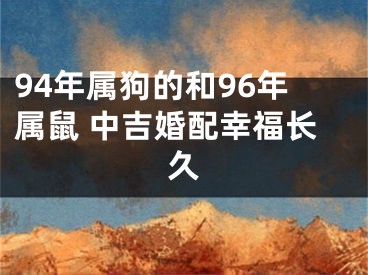 94年属狗的和96年属鼠 中吉婚配幸福长久